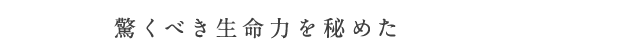 驚くべき生命力を秘めた